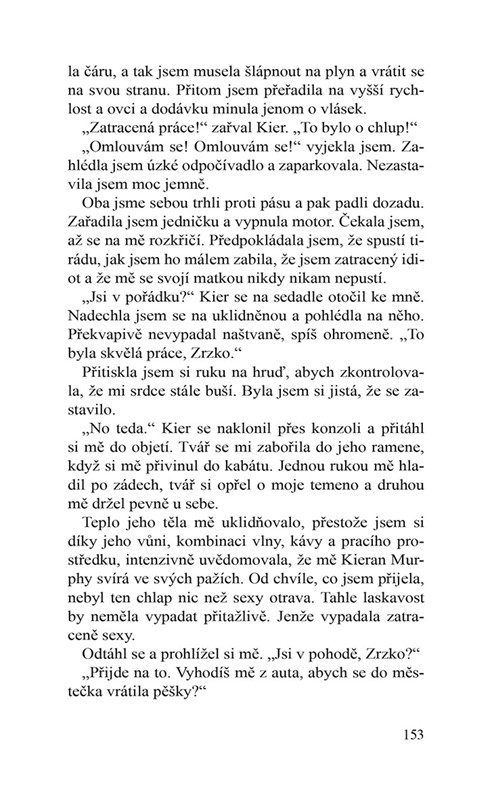 la čáru, a tak jsem musela šlápnout na plyn a vrátit se na svou stranu. Přitom jsem přeřadila na vyšší rychlost a ovci a dodávku minula jenom o vlásek.

„Zatracená práce!“ zařval Kier. „To bylo o chlup!“

„Omlouvám se! Omlouvám se!“ vyjekla jsem. Zahlédla jsem úzké odpočívadlo a zaparkovala. Nezastavila jsem moc jemně.

Oba jsme sebou trhli proti pásu a pak padli dozadu. Zařadila jsem jedničku a vypnula motor. Čekala jsem, až se na mě rozkřičí. Předpokládala jsem, že spustí tirádu, jak jsem ho málem zabila, že jsem zatracený idiot a že mě se svojí matkou nikdy nikam nepustí.

„Jsi v pořádku?“ Kier se na sedadle otočil ke mně. Nadechla jsem se na uklidněnou a pohlédla na něho. Překvapivě nevypadal naštvaně, spíš ohromeně. „To byla skvělá práce, Zrzko.“

Přitiskla jsem si ruku na hruď, abych zkontrolovala, že mi srdce stále buší. Byla jsem si jistá, že se zastavilo.

„No teda.“ Kier se naklonil přes konzoli a přitáhl si mě do objetí. Tvář se mi zabořila do jeho ramene, když si mě přivinul do kabátu. Jednou rukou mě hladil po zádech, tvář si opřel o moje temeno a druhou mě držel pevně u sebe.

Teplo jeho těla mě uklidňovalo, přestože jsem si díky jeho vůni, kombinaci vlny, kávy a pracího prostředku, intenzivně uvědomovala, že mě Kieran Murphy svírá ve svých pažích. Od chvíle, co jsem přijela, nebyl ten chlap nic než sexy otrava. Tahle laskavost by neměla vypadat přitažlivě. Jenže vypadala zatraceně sexy.

Odtáhl se a prohlížel si mě. „Jsi v pohodě, Zrzko?“

„Přijde na to. Vyhodíš mě z auta, abych se do městečka vrátila pěšky?“

153